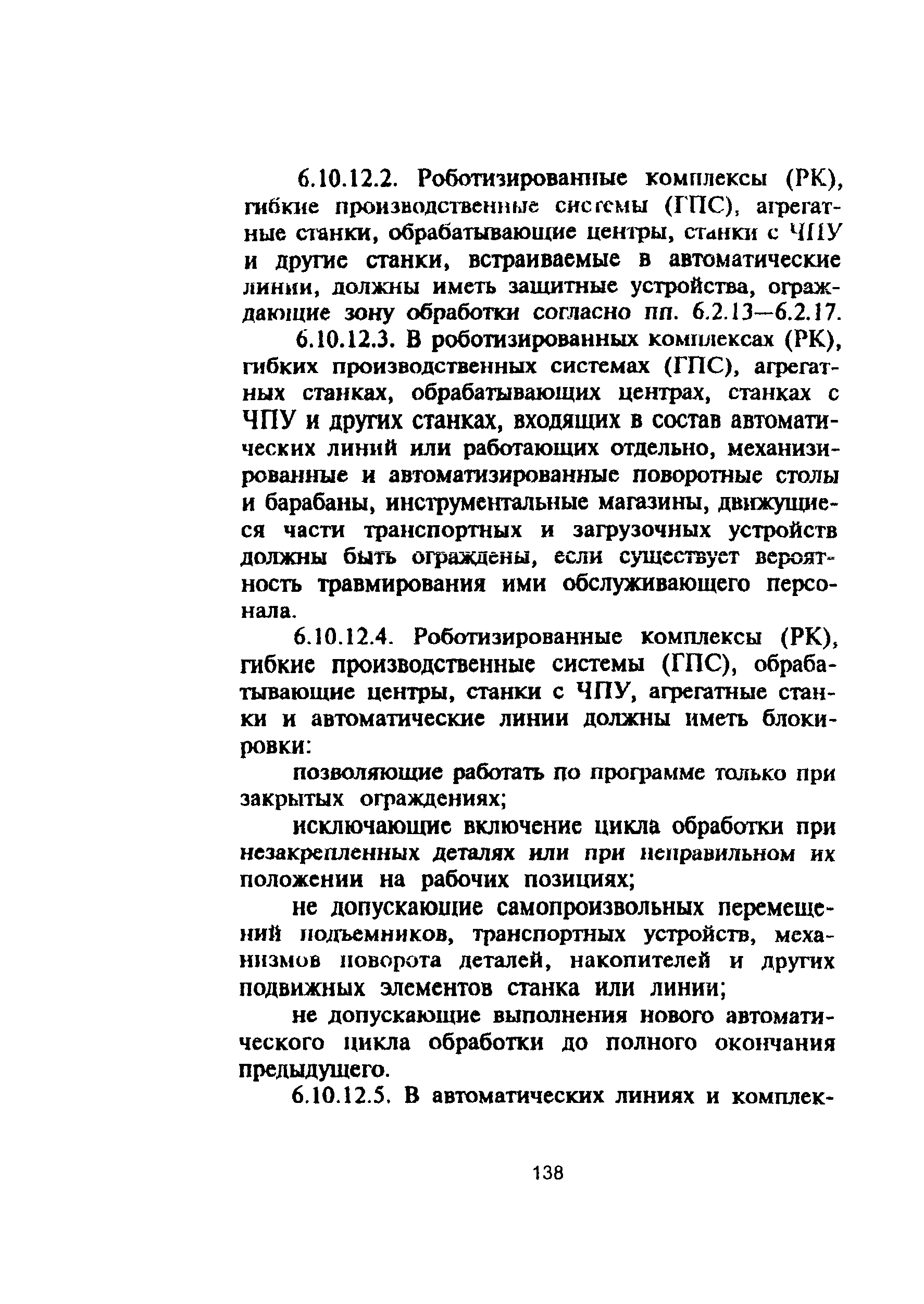 6.10.12.2. Роботизированные комплексы (РК), гибкие производственные системы (ГПС), агрегатные станки, обрабатывающие центры, станки с ЧПУ и другие станки, встраиваемые в автоматические линии, должны иметь защитные устройства, ограждающие зону обработки согласно пп. 6.2.13—6.2.17.

6.10.12.3. В роботизированных комплексах (РК), гибких производственных системах (ГПС), агрегатных станках, обрабатывающих центрах, станках с ЧПУ и других станках, входящих в состав автоматических линий или работающих отдельно, механизированные и автоматизированные поворотные столы и барабаны, инструментальные магазины, движущиеся части транспортных и загрузочных устройств должны быть ограждены, если существует вероятность травмирования ими обслуживающего персонала.

6.10.12.4. Роботизированные комплексы (РК), гибкие производственные системы (ГПС), обрабатывающие центры, станки с ЧПУ, агрегатные станки и автоматические линии должны иметь блокировки:

позволяющие работать по программе только при закрытых ограждениях;

исключающие включение цикла обработки при незакрепленных деталях или при неправильном их положении на рабочих позициях;

не допускающие самопроизвольных перемещений подъемников, транспортных устройств, механизмов поворота деталей, накопителей и других подвижных элементов станка или линии;

не допускающие выполнения нового автоматического цикла обработки до полного окончания предыдущего.

6.10.12.5. В автоматических линиях и комплек-

138